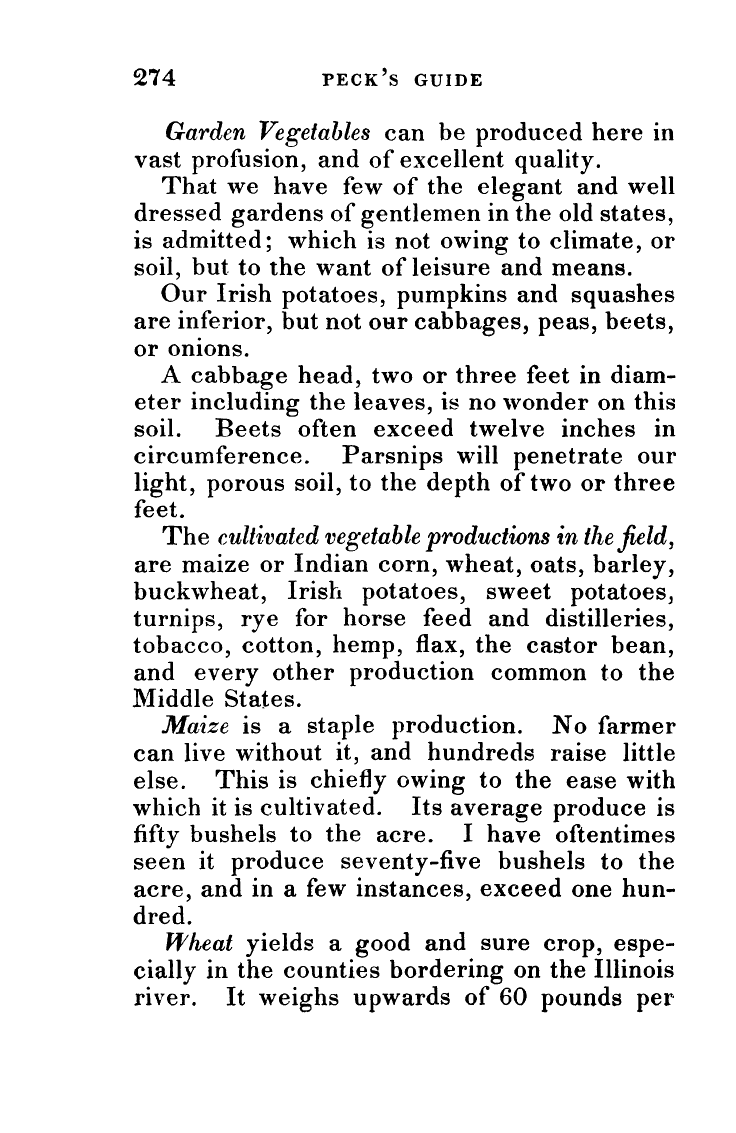 274 PECK'S GUIDE

Garden Vegetables can be produced here in vast profusion, and of excellent quality.

That we have few of the elegant and well dressed gardens of gentlemen in the old states, is admitted; which is not owing to climate, or soil, but to the want of leisure and means.

Our Irish potatoes, pumpkins and squashes are inferior, but not our cabbages, peas, beets, or onions.

A cabbage head, two or three feet in diameter including the leaves, is no wonder on this soil. Beets often exceed twelve inches in circumference. Parsnips will penetrate our light, porous soil, to the depth of two or three feet.

The cultivated vegetable productions in the field, are maize or Indian corn, wheat, oats, barley, buckwheat, Irish potatoes, sweet potatoes, turnips, rye for horse feed and distilleries, tobacco, cotton, hemp, flax, the castor bean, and every other production common to the Middle States.

Maize is a staple production. No farmer can live without it, and hundreds raise little else. This is chiefly owing to the ease with which it is cultivated. Its average produce is fifty bushels to the acre. I have oftentimes seen it produce seventy-five bushels to the acre, and in a few instances, exceed one hundred.

Wheat yields a good and sure crop, especially in the counties bordering on the Illinois river. It weighs upwards of 60 pounds per